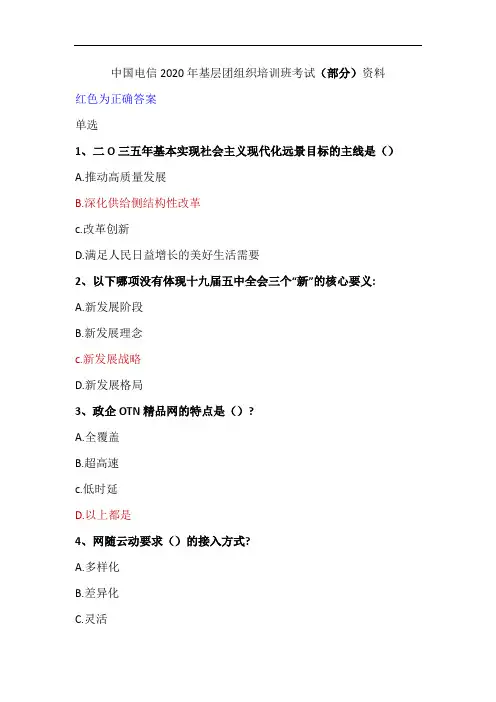 中国电信2020年基层团组织培训班考试（部分）资料

红色为正确答案

单选

1、二O三五年基本实现社会主义现代化远景目标的主线是（）

A.推动高质量发展

B.深化供给侧结构性改革

c.改革创新

D.满足人民日益增长的美好生活需要

2、以下哪项没有体现十九届五中全会三个“新”的核心要义:

A.新发展阶段

B.新发展理念

c.新发展战略

D.新发展格局

3、政企OTN精品网的特点是（）?

A.全覆盖

B.超高速

c.低时延

D.以上都是

4、网随云动要求（）的接入方式?

A.多样化

B.差异化

C.灵活